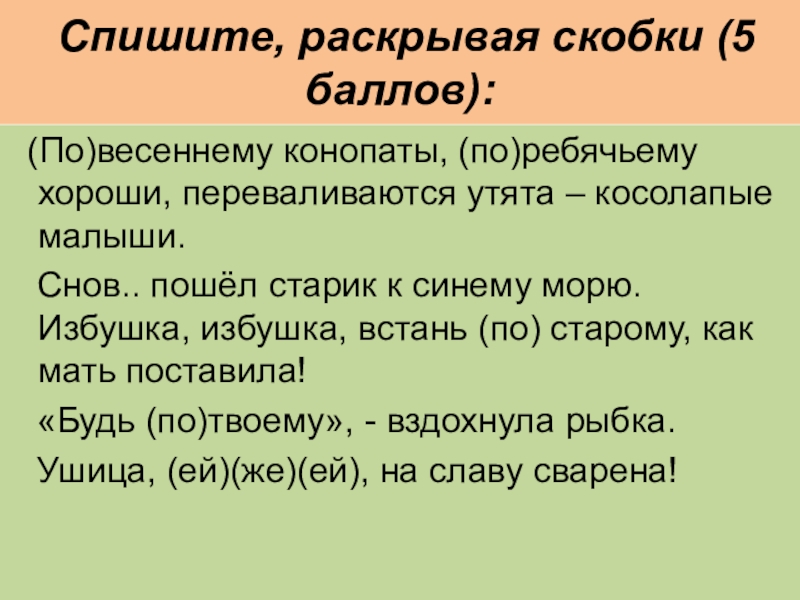 Спишите, раскрывая скобки (5 баллов):

(По)весеннему конопаты, (по)ребячьему хороши, переваливаются утята – косолапые малыши.

Снов.. пошёл старик к синему морю. Избушка, избушка, встань (по) старому, как мать поставила!

«Будь (по)твоему», - вздохнула рыбка.

Ушица, (ей)(же)(ей), на славу сварена!